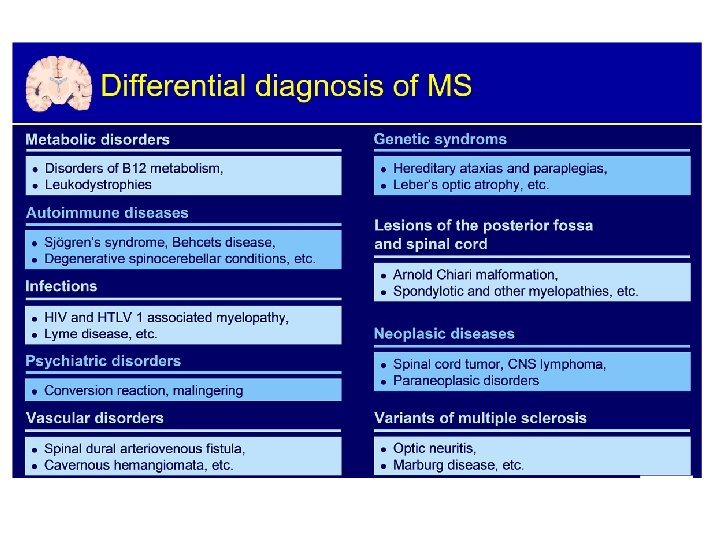 Differential diagnosis of MS

Metabolic disorders

• Disorders of B12 metabolism,
• Leukodystrophies

Autoimmune diseases

• Sjögren's syndrome, Behcets disease,
• Degenerative spinocerebellar conditions, etc.

Infections

• HIV and HTLV 1 associated myelopathy,
• Lyme disease, etc.

Psychiatric disorders

• Conversion reaction, malingering

Vascular disorders

• Spinal dural arteriovenous fistula,
• Cavernous hemangiomata, etc.

Genetic syndroms

• Hereditary ataxias and paraplegias,
• Leber's optic atrophy, etc.

Lesions of the posterior fossa and spinal cord

• Arnold Chiari malformation,
• Spondylotic and other myelopathies, etc.

Neoplasic diseases

• Spinal cord tumor, CNS lymphoma,
• Paraneoplasic disorders

Variants of multiple sclerosis

• Optic neuritis,
• Marburg disease, etc.